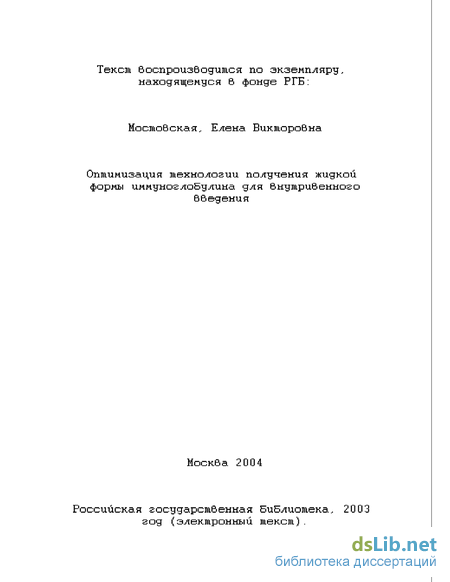 Текст воспроизводится по экземпляру, находящемуся в фонде РГБ:

Мостовская, Елена Викторовна

Оптимизация технологии получения жидкой формы иммуноглобулина для внутривенного введения

Москва 2004

Российская государственная библиотека, 2003 год (электронный текст).

dsLib.net
библиотека диссертаций